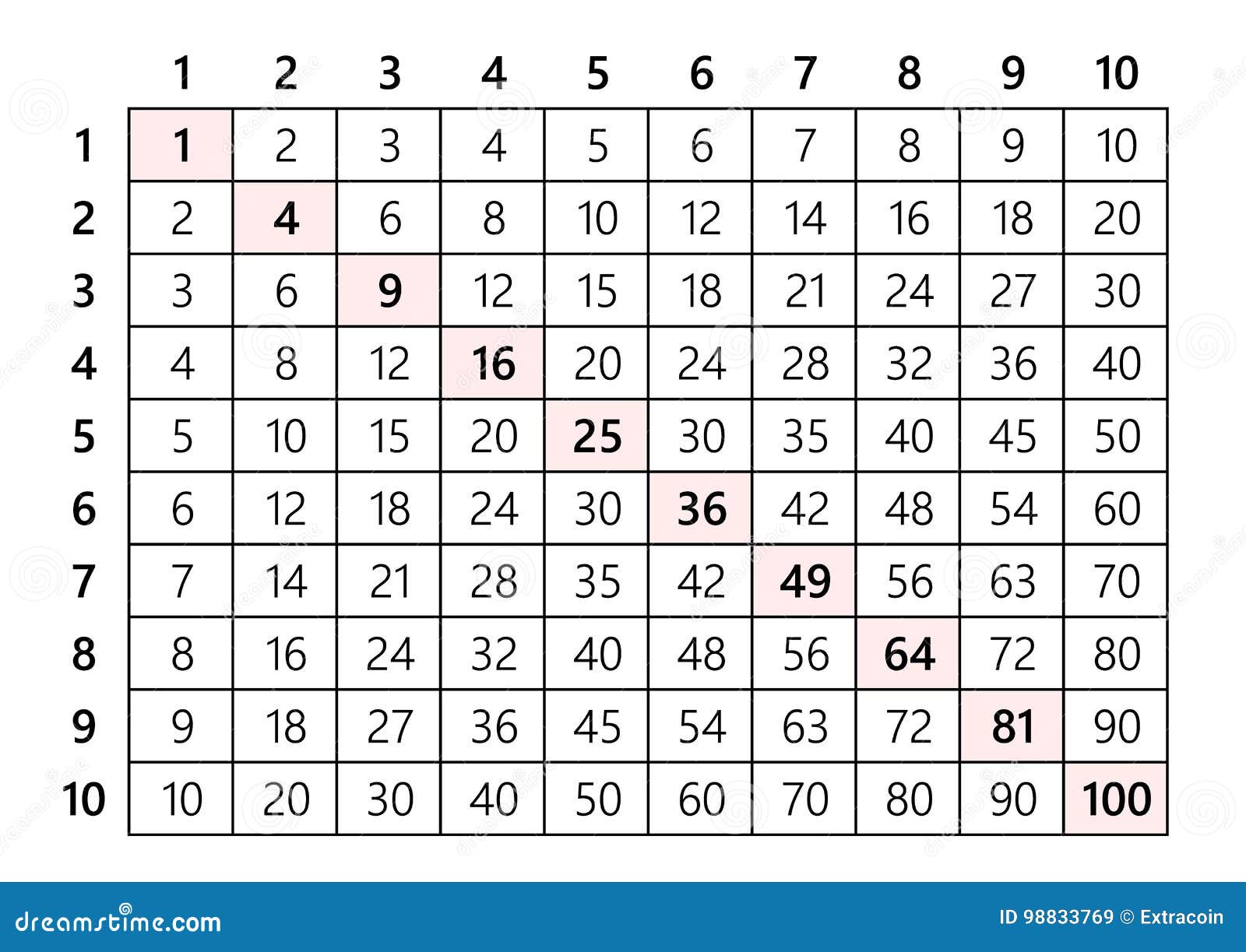 |  | 1 | 2 | 3 | 4 | 5 | 6 | 7 | 8 | 9 | 10 |
|---|---|---|---|---|---|---|---|---|---|---|
| 1 | 1 | 2 | 3 | 4 | 5 | 6 | 7 | 8 | 9 | 10 |
| 2 | 2 | 4 | 6 | 8 | 10 | 12 | 14 | 16 | 18 | 20 |
| 3 | 3 | 6 | 9 | 12 | 15 | 18 | 21 | 24 | 27 | 30 |
| 4 | 4 | 8 | 12 | 16 | 20 | 24 | 28 | 32 | 36 | 40 |
| 5 | 5 | 10 | 15 | 20 | 25 | 30 | 35 | 40 | 45 | 50 |
| 6 | 6 | 12 | 18 | 24 | 30 | 36 | 42 | 48 | 54 | 60 |
| 7 | 7 | 14 | 21 | 28 | 35 | 42 | 49 | 56 | 63 | 70 |
| 8 | 8 | 16 | 24 | 32 | 40 | 48 | 56 | 64 | 72 | 80 |
| 9 | 9 | 18 | 27 | 36 | 45 | 54 | 63 | 72 | 81 | 90 |
| 10 | 10 | 20 | 30 | 40 | 50 | 60 | 70 | 80 | 90 | 100 |

dreamstime.com
ID 98833769 © Extracoin